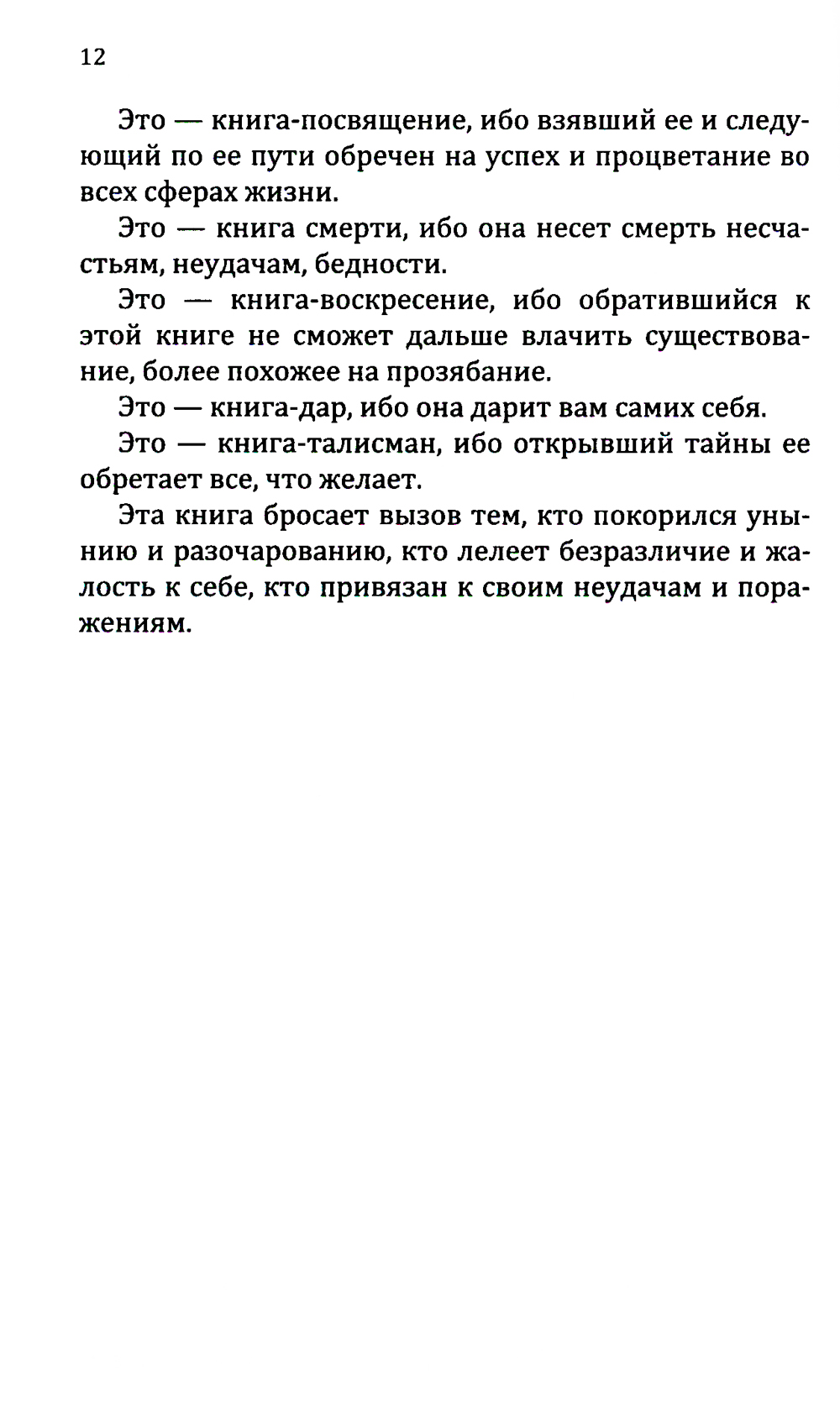 12

Это — книга-посвящение, ибо взявший ее и следующий по ее пути обречен на успех и процветание во всех сферах жизни.

Это — книга смерти, ибо она несет смерть несчастьям, неудачам, бедности.

Это — книга-воскресение, ибо обратившийся к этой книге не сможет дальше влачить существование, более похожее на прозябание.

Это — книга-дар, ибо она дарит вам самих себя.

Это — книга-талисман, ибо открывший тайны ее обретает все, что желает.

Эта книга бросает вызов тем, кто покорился унынию и разочарованию, кто лелеет безразличие и жалость к себе, кто привязан к своим неудачам и поражениям.